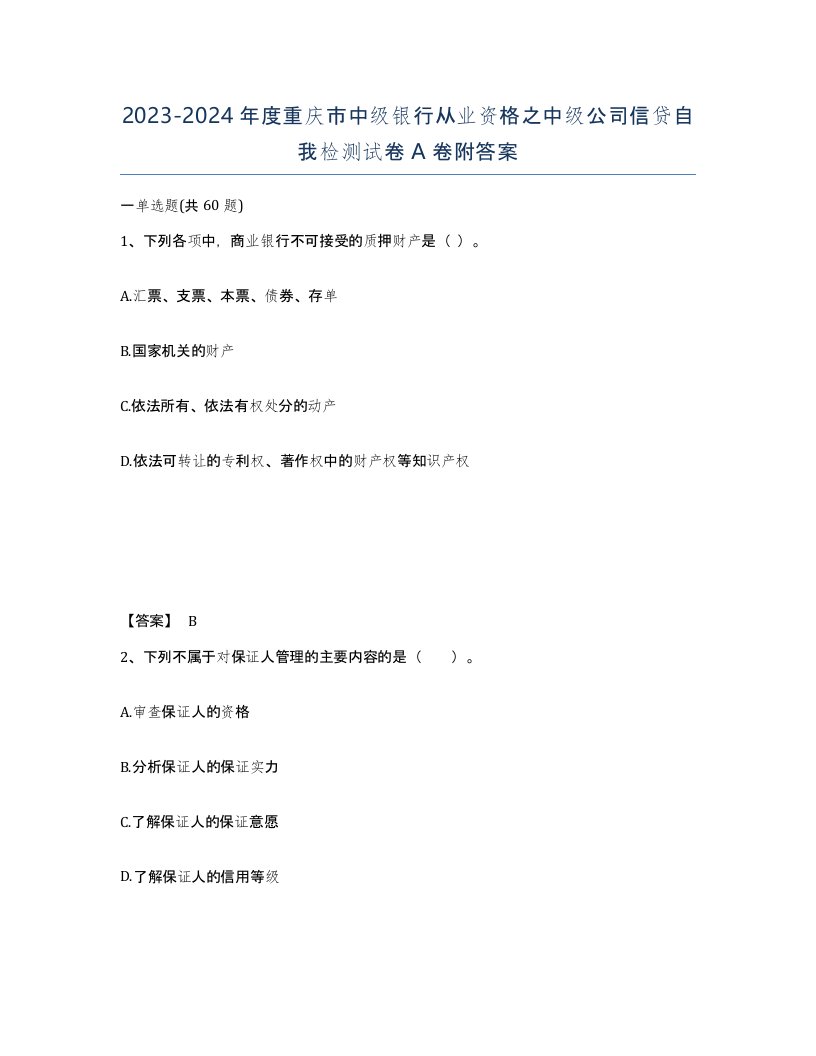 2023-2024年度重庆市中级银行从业资格之中级公司信贷自我检测试卷A卷附答案

一单选题(共60题)

1、下列各项中，商业银行不可接受的质押财产是（ ）。

A.汇票、支票、本票、债券、存单

B.国家机关的财产

C.依法所有、依法有权处分的动产

D.依法可转让的专利权、著作权中的财产权等知识产权

【答案】 B

2、下列不属于对保证人管理的主要内容的是（　　）。

A.审查保证人的资格

B.分析保证人的保证实力

C.了解保证人的保证意愿

D.了解保证人的信用等级